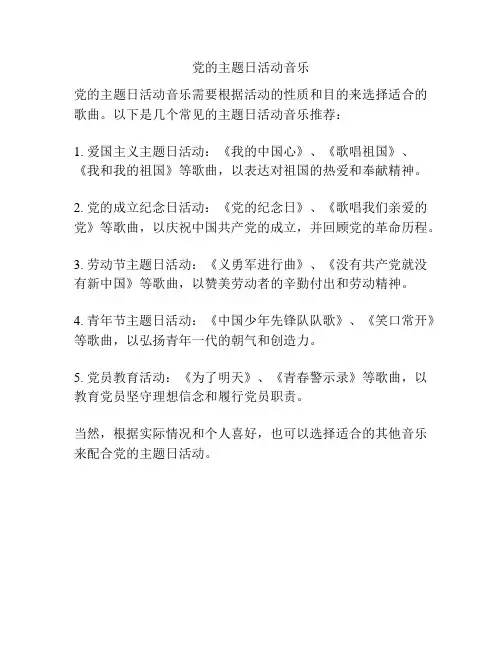 党的主题日活动音乐

党的主题日活动音乐需要根据活动的性质和目的来选择适合的歌曲。以下是几个常见的主题日活动音乐推荐：

1. 爱国主义主题日活动：《我的中国心》、《歌唱祖国》、《我和我的祖国》等歌曲，以表达对祖国的热爱和奉献精神。

2. 党的成立纪念日活动：《党的纪念日》、《歌唱我们亲爱的党》等歌曲，以庆祝中国共产党的成立，并回顾党的革命历程。

3. 劳动节主题日活动：《义勇军进行曲》、《没有共产党就没有新中国》等歌曲，以赞美劳动者的辛勤付出和劳动精神。

4. 青年节主题日活动：《中国少年先锋队队歌》、《笑口常开》等歌曲，以弘扬青年一代的朝气和创造力。

5. 党员教育活动：《为了明天》、《青春警示录》等歌曲，以教育党员坚守理想信念和履行党员职责。

当然，根据实际情况和个人喜好，也可以选择适合的其他音乐来配合党的主题日活动。